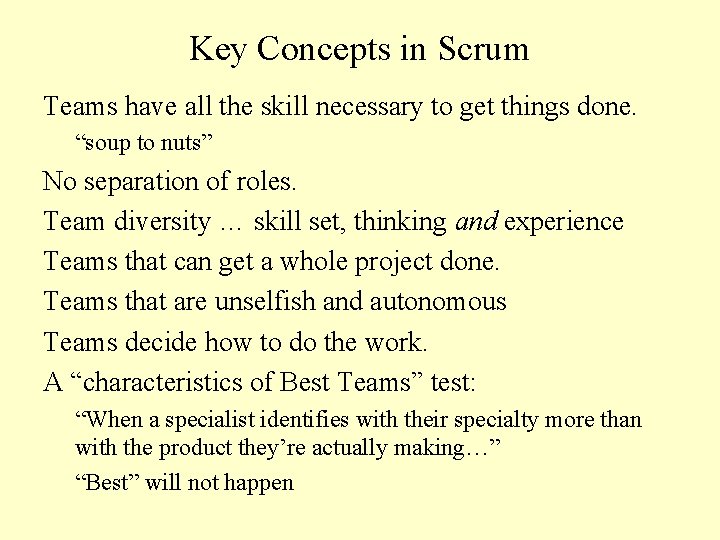 Key Concepts in Scrum

Teams have all the skill necessary to get things done.

"soup to nuts"

No separation of roles.

Team diversity … skill set, thinking and experience

Teams that can get a whole project done.

Teams that are unselfish and autonomous

Teams decide how to do the work.

A "characteristics of Best Teams" test:

"When a specialist identifies with their specialty more than with the product they're actually making…"

"Best" will not happen